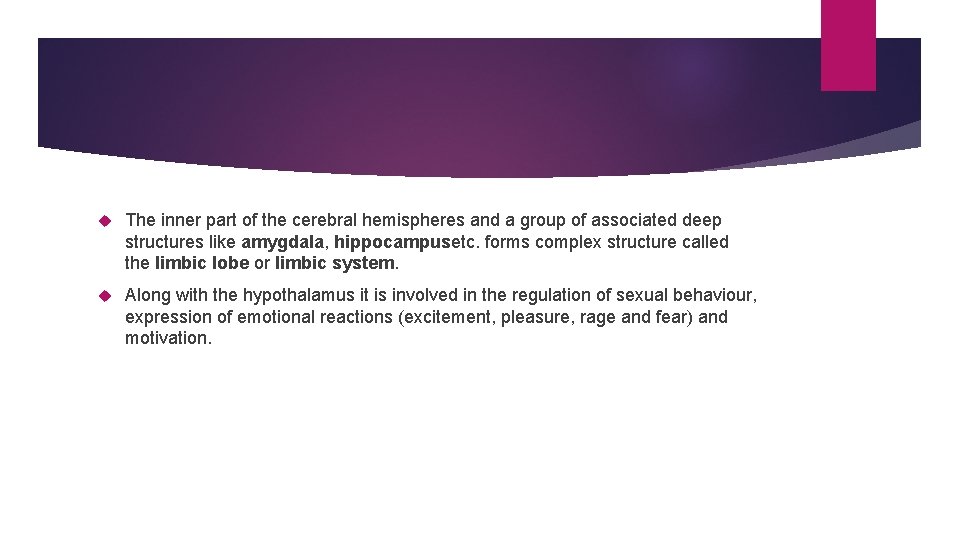 The inner part of the cerebral hemispheres and a group of associated deep structures like amygdala, hippocampusetc. forms complex structure called the limbic lobe or limbic system.

Along with the hypothalamus it is involved in the regulation of sexual behaviour, expression of emotional reactions (excitement, pleasure, rage and fear) and motivation.